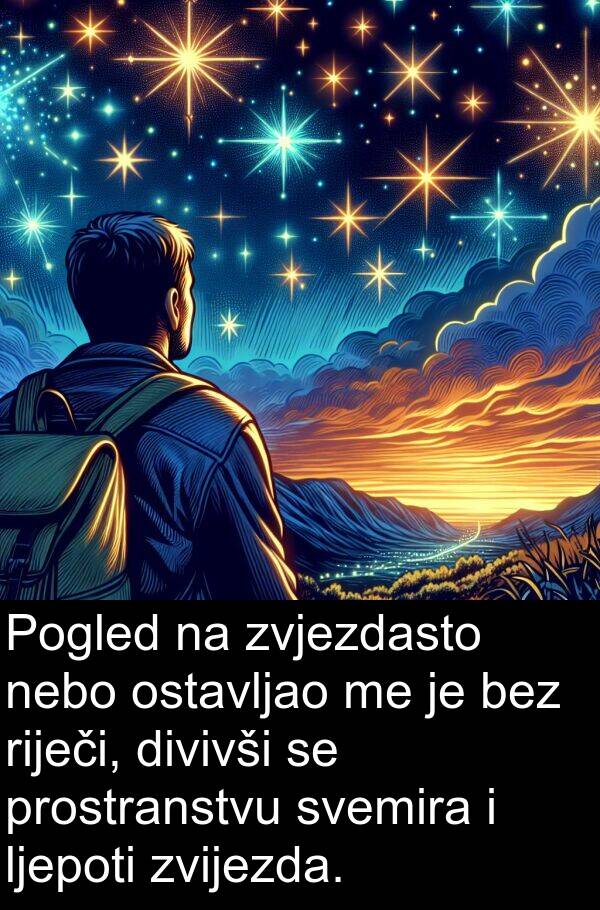 Pogled na zvjezdasto nebo ostavljao me je bez riječi, divivši se prostranstvu svemira i ljepoti zvijezda.